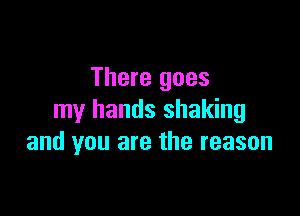 There goes
my hands shaking
and you are the reason